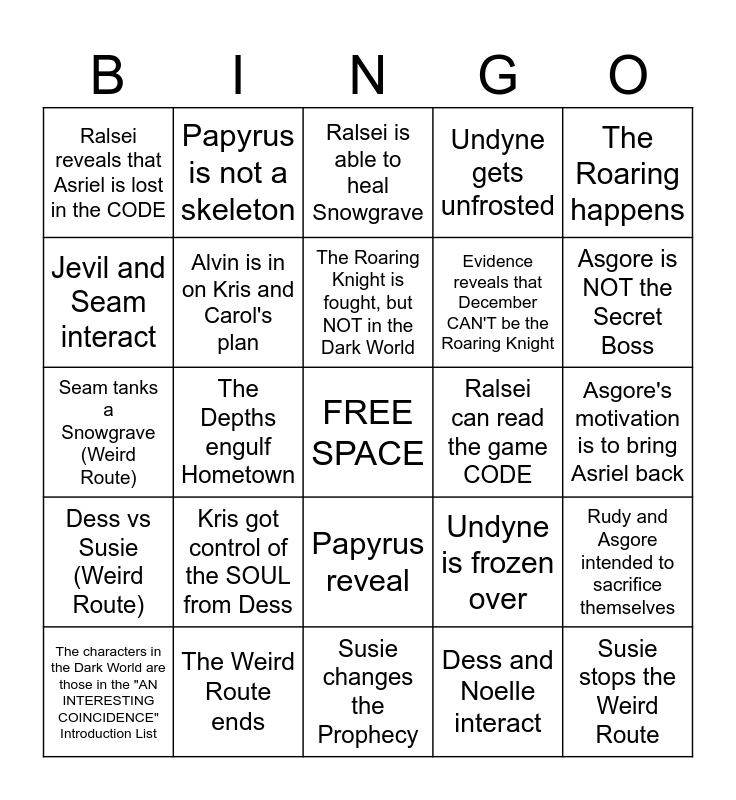 | B | I | N | G | O |
|---|---|---|---|---|
| Ralsei reveals that Asriel is lost in the CODE | Papyrus is not a skeleton | Ralsei is able to heal Snowgrave | Undyne gets unfrosted | The Roaring happens |
| Jevil and Seam interact | Alvin is in on Kris and Carol's plan | The Roaring Knight is fought, but NOT in the Dark World | Evidence reveals that December CAN'T be the Roaring Knight | Asgore is NOT the Secret Boss |
| Seam tanks a Snowgrave (Weird Route) | The Depths engulf Hometown | FREE SPACE | Ralsei can read the game CODE | Asgore's motivation is to bring Asriel back |
| Dess vs Susie (Weird Route) | Kris got control of the SOUL from Dess | Papyrus reveal | Undyne is frozen over | Rudy and Asgore intended to sacrifice themselves |
| The characters in the Dark World are those in the "AN INTERESTING COINCIDENCE" Introduction List | The Weird Route ends | Susie changes the Prophecy | Dess and Noelle interact | Susie stops the Weird Route |